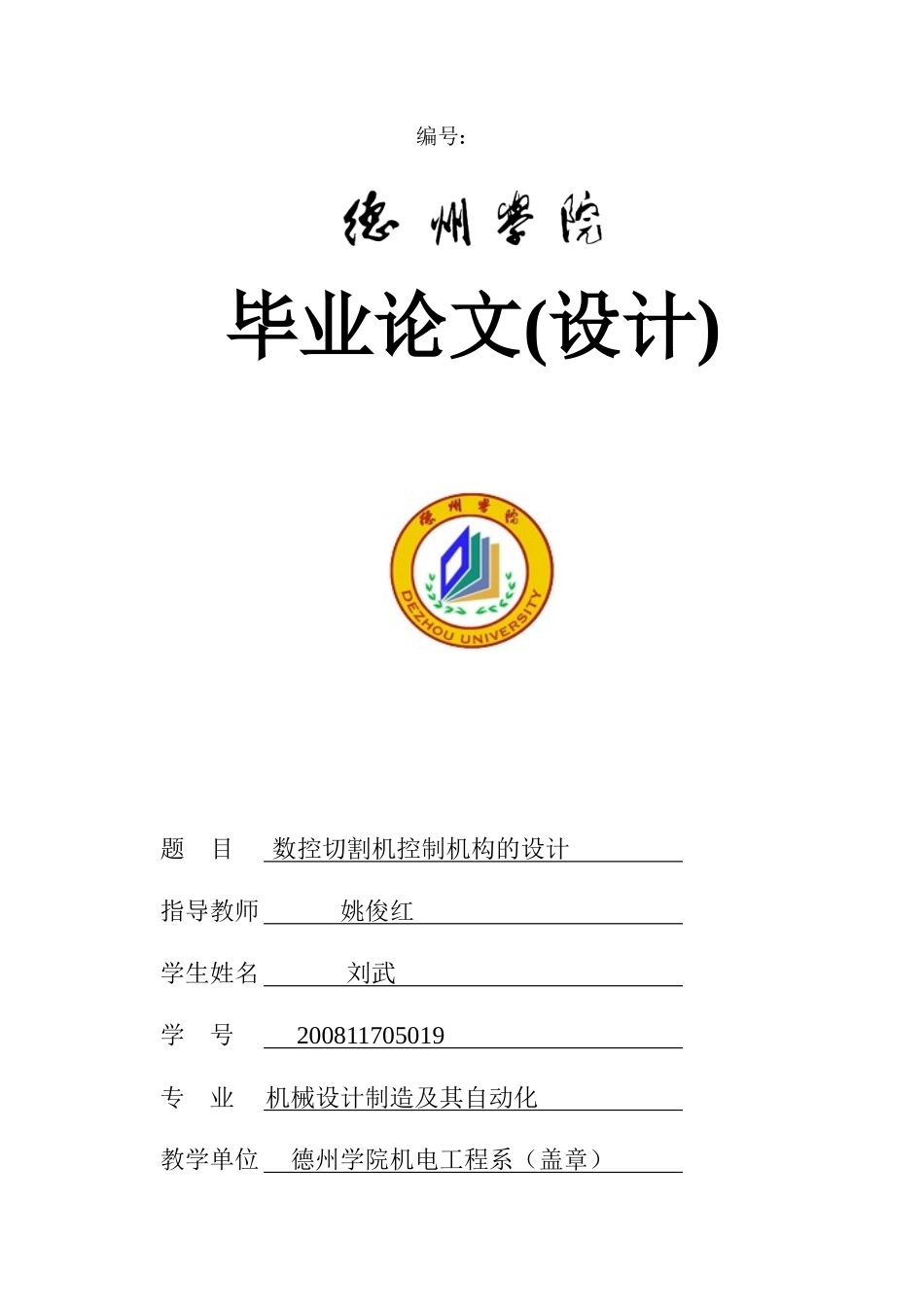 编号:

德州学院

毕业论文(设计)

德州学院

DEZHOU UNIVERSITY

题　目　数控切割机控制机构的设计

指导教师　姚俊红

学生姓名　刘武

学　号　200811705019

专　业　机械设计制造及其自动化

教学单位　德州学院机电工程系（盖章）